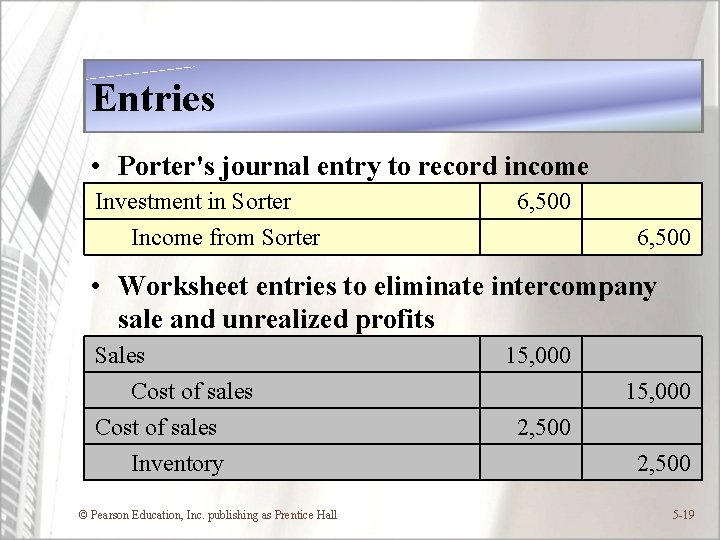 Entries

• Porter's journal entry to record income

| Investment in Sorter | 6,500 | |
|---|---|---|
| Income from Sorter | | 6,500 |

• Worksheet entries to eliminate intercompany sale and unrealized profits

| Sales | 15,000 | |
|---|---|---|
| Cost of sales | | 15,000 |
| Cost of sales | 2,500 | |
| Inventory | | 2,500 |

© Pearson Education, Inc. publishing as Prentice Hall

5-19